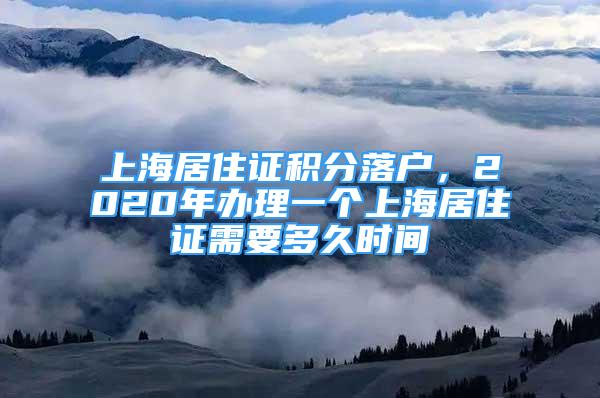 上海居住证积分落户，2020年办理一个上海居住证需要多久时间